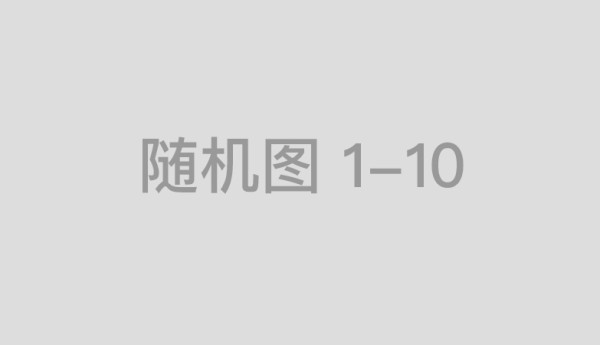 随机图 1–10